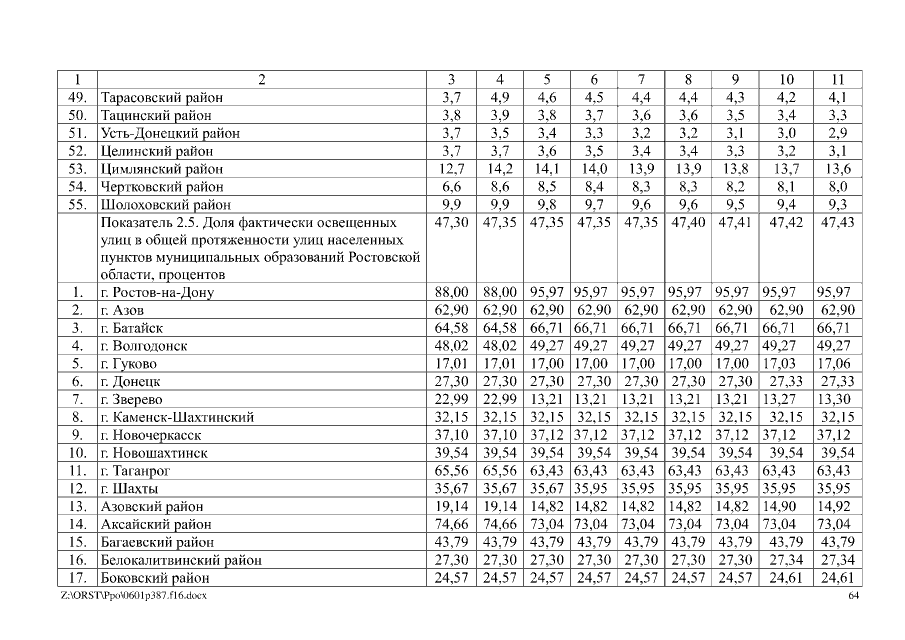 | 1 | 2 | 3 | 4 | 5 | 6 | 7 | 8 | 9 | 10 | 11 |
|---|---|---|---|---|---|---|---|---|---|---|
| 49. | Тарасовский район | 3,7 | 4,9 | 4,6 | 4,5 | 4,4 | 4,4 | 4,3 | 4,2 | 4,1 |
| 50. | Тацинский район | 3,8 | 3,9 | 3,8 | 3,7 | 3,6 | 3,6 | 3,5 | 3,4 | 3,3 |
| 51. | Усть-Донецкий район | 3,7 | 3,5 | 3,4 | 3,3 | 3,2 | 3,2 | 3,1 | 3,0 | 2,9 |
| 52. | Целинский район | 3,7 | 3,7 | 3,6 | 3,5 | 3,4 | 3,4 | 3,3 | 3,2 | 3,1 |
| 53. | Цимлянский район | 12,7 | 14,2 | 14,1 | 14,0 | 13,9 | 13,9 | 13,8 | 13,7 | 13,6 |
| 54. | Чертковский район | 6,6 | 8,6 | 8,5 | 8,4 | 8,3 | 8,3 | 8,2 | 8,1 | 8,0 |
| 55. | Шолоховский район | 9,9 | 9,9 | 9,8 | 9,7 | 9,6 | 9,6 | 9,5 | 9,4 | 9,3 |
| | Показатель 2.5. Доля фактически освещенных улиц в общей протяженности улиц населенных пунктов муниципальных образований Ростовской области, процентов | 47,30 | 47,35 | 47,35 | 47,35 | 47,35 | 47,40 | 47,41 | 47,42 | 47,43 |
| 1. | г. Ростов-на-Дону | 88,00 | 88,00 | 95,97 | 95,97 | 95,97 | 95,97 | 95,97 | 95,97 | 95,97 |
| 2. | г. Азов | 62,90 | 62,90 | 62,90 | 62,90 | 62,90 | 62,90 | 62,90 | 62,90 | 62,90 |
| 3. | г. Батайск | 64,58 | 64,58 | 66,71 | 66,71 | 66,71 | 66,71 | 66,71 | 66,71 | 66,71 |
| 4. | г. Волгодонск | 48,02 | 48,02 | 49,27 | 49,27 | 49,27 | 49,27 | 49,27 | 49,27 | 49,27 |
| 5. | г. Гуково | 17,01 | 17,01 | 17,00 | 17,00 | 17,00 | 17,00 | 17,00 | 17,03 | 17,06 |
| 6. | г. Донецк | 27,30 | 27,30 | 27,30 | 27,30 | 27,30 | 27,30 | 27,30 | 27,33 | 27,33 |
| 7. | г. Зверево | 22,99 | 22,99 | 13,21 | 13,21 | 13,21 | 13,21 | 13,21 | 13,27 | 13,30 |
| 8. | г. Каменск-Шахтинский | 32,15 | 32,15 | 32,15 | 32,15 | 32,15 | 32,15 | 32,15 | 32,15 | 32,15 |
| 9. | г. Новочеркасск | 37,10 | 37,10 | 37,12 | 37,12 | 37,12 | 37,12 | 37,12 | 37,12 | 37,12 |
| 10. | г. Новошахтинск | 39,54 | 39,54 | 39,54 | 39,54 | 39,54 | 39,54 | 39,54 | 39,54 | 39,54 |
| 11. | г. Таганрог | 65,56 | 65,56 | 63,43 | 63,43 | 63,43 | 63,43 | 63,43 | 63,43 | 63,43 |
| 12. | г. Шахты | 35,67 | 35,67 | 35,67 | 35,95 | 35,95 | 35,95 | 35,95 | 35,95 | 35,95 |
| 13. | Азовский район | 19,14 | 19,14 | 14,82 | 14,82 | 14,82 | 14,82 | 14,82 | 14,90 | 14,92 |
| 14. | Аксайский район | 74,66 | 74,66 | 73,04 | 73,04 | 73,04 | 73,04 | 73,04 | 73,04 | 73,04 |
| 15. | Багаевский район | 43,79 | 43,79 | 43,79 | 43,79 | 43,79 | 43,79 | 43,79 | 43,79 | 43,79 |
| 16. | Белокалитвинский район | 27,30 | 27,30 | 27,30 | 27,30 | 27,30 | 27,30 | 27,30 | 27,34 | 27,34 |
| 17. | Боковский район | 24,57 | 24,57 | 24,57 | 24,57 | 24,57 | 24,57 | 24,57 | 24,61 | 24,61 |

Z:\ORST\Ppo\0601p387.f16.docx 64